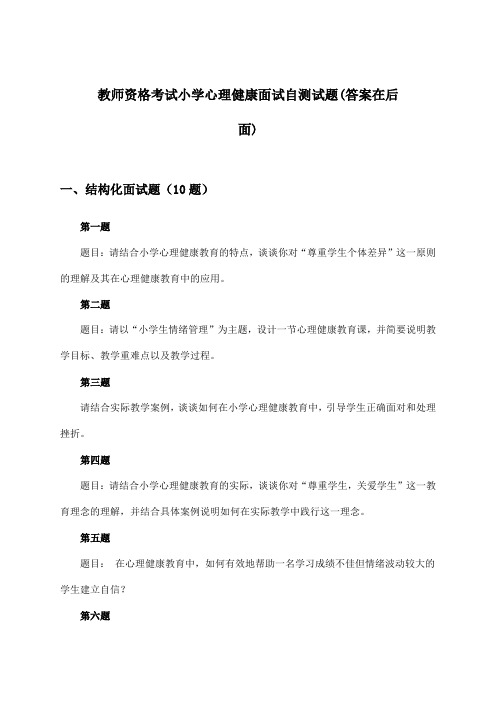 教师资格考试小学心理健康面试自测试题(答案在后面)

一、结构化面试题（10 题）

第一题

题目：请结合小学心理健康教育的特点，谈谈你对“尊重学生个体差异”这一原则的理解及其在心理健康教育中的应用。

第二题

题目：请以“小学生情绪管理”为主题，设计一节心理健康教育课，并简要说明教学目标、教学重难点以及教学过程。

第三题

请结合实际教学案例，谈谈如何在小学心理健康教育中，引导学生正确面对和处理挫折。

第四题

题目：请结合小学心理健康教育的实际，谈谈你对“尊重学生，关爱学生”这一教育理念的理解，并结合具体案例说明如何在实际教学中践行这一理念。

第五题

题目： 在心理健康教育中，如何有效地帮助一名学习成绩不佳但情绪波动较大的学生建立自信？

第六题